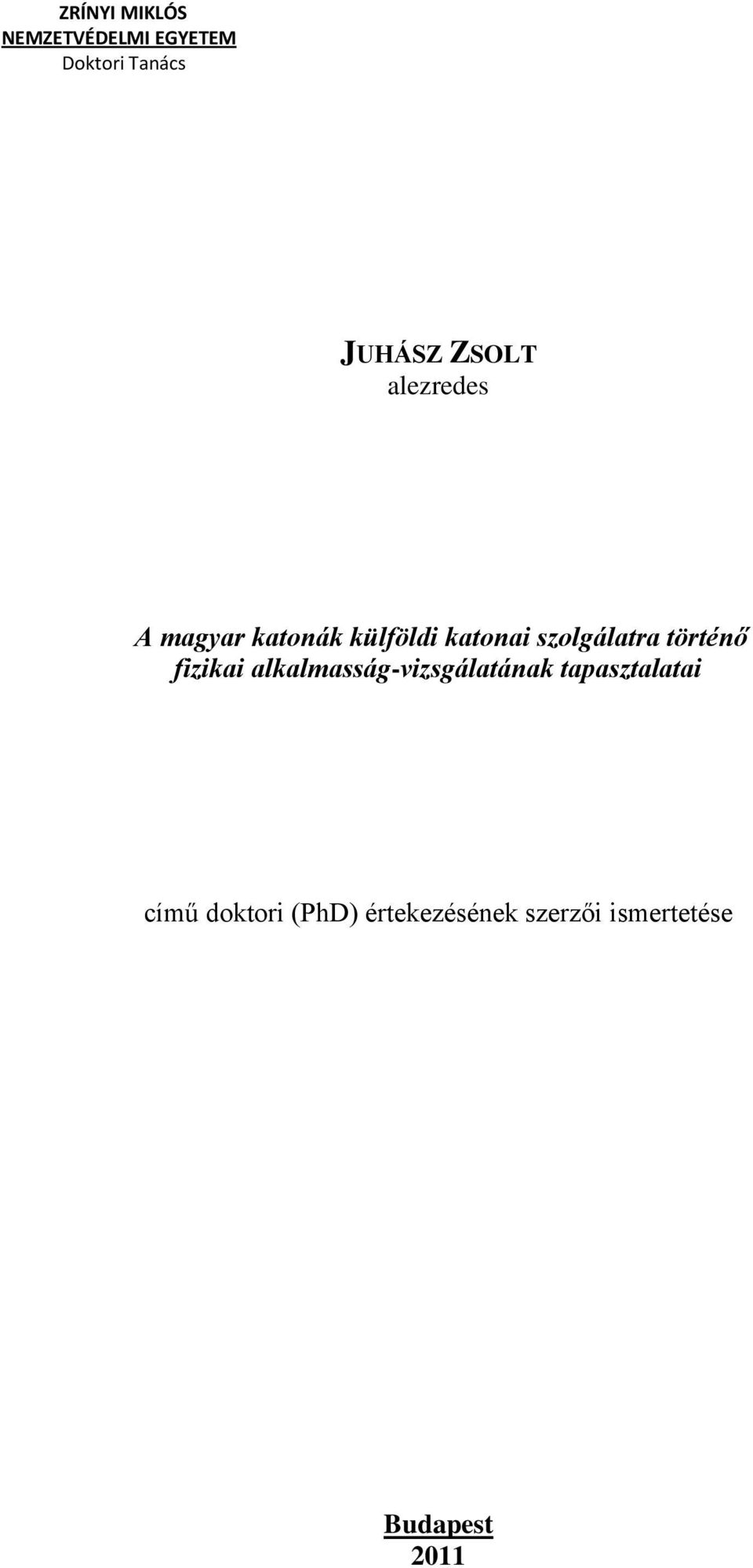 ZRÍNYI MIKLÓS
NEMZETVÉDELMI EGYETEM
Doktori Tanács

JUHÁSZ ZSOLT
alezredes

A magyar katonák külföldi katonai szolgálatra történő fizikai alkalmasság-vizsgálatának tapasztalatai

című doktori (PhD) értekezésének szerzői ismertetése

Budapest
2011